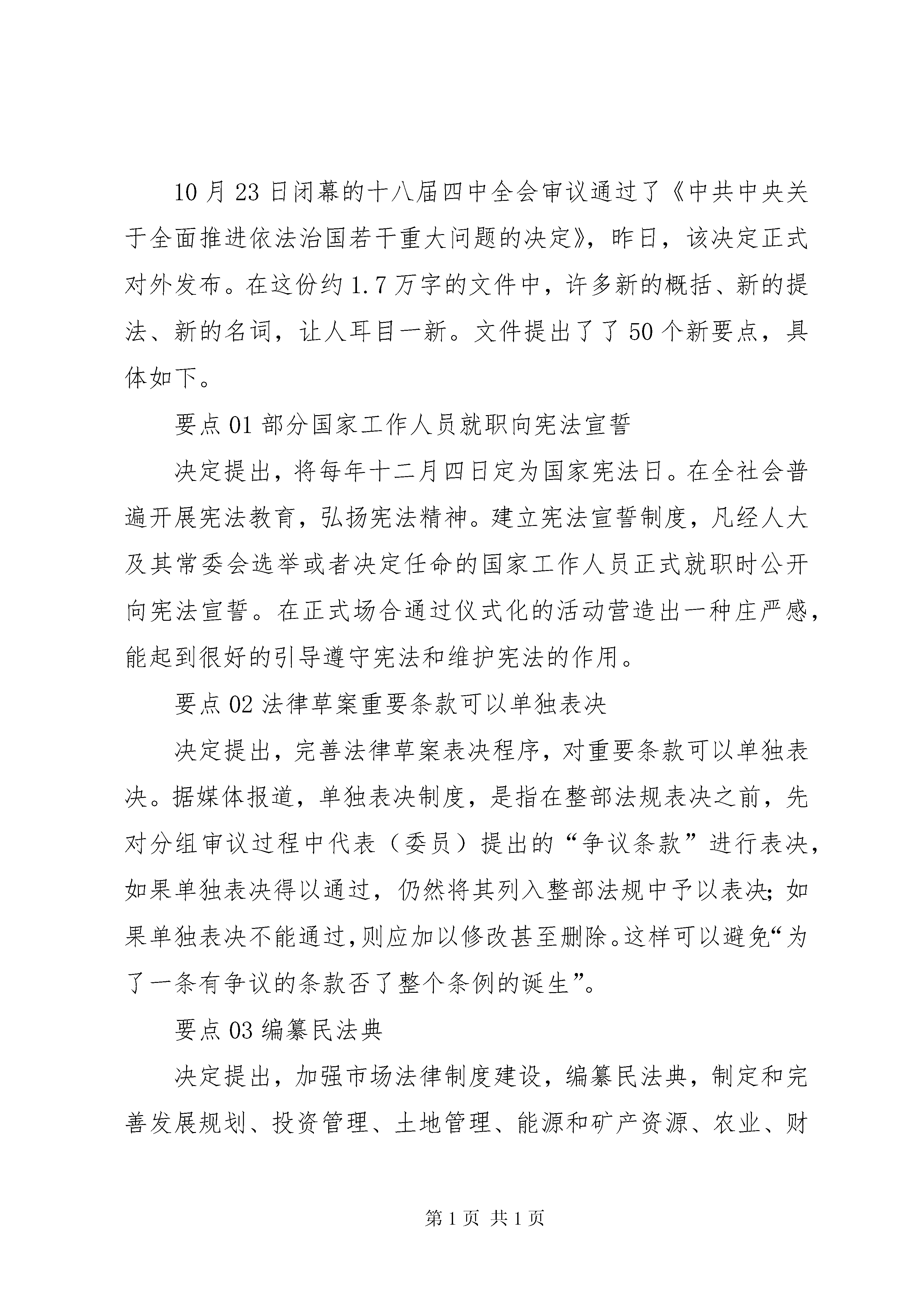 10月23日闭幕的十八届四中全会审议通过了《中共中央关于全面推进依法治国若干重大问题的决定》，昨日，该决定正式对外发布。在这份约1.7万字的文件中，许多新的概括、新的提法、新的名词，让人耳目一新。文件提出了了50个新要点，具体如下。

要点01部分国家工作人员就职向宪法宣誓

决定提出，将每年十二月四日定为国家宪法日。在全社会普遍开展宪法教育，弘扬宪法精神。建立宪法宣誓制度，凡经人大及其常委会选举或者决定任命的国家工作人员正式就职时公开向宪法宣誓。在正式场合通过仪式化的活动营造出一种庄严感，能起到很好的引导遵守宪法和维护宪法的作用。

要点02法律草案重要条款可以单独表决

决定提出，完善法律草案表决程序，对重要条款可以单独表决。据媒体报道，单独表决制度，是指在整部法规表决之前，先对分组审议过程中代表（委员）提出的“争议条款”进行表决，如果单独表决得以通过，仍然将其列入整部法规中予以表决;如果单独表决不能通过,则应加以修改甚至删除。这样可以避免“为了一条有争议的条款否了整个条例的诞生”。

要点03编纂民法典

决定提出，加强市场法律制度建设，编纂民法典，制定和完善发展规划、投资管理、土地管理、能源和矿产资源、农业、财

第1页 共1页